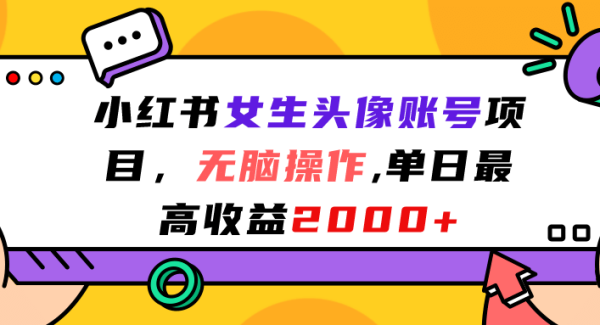 小红书女生头像账号项目，无脑操作,单日最高收益2000+